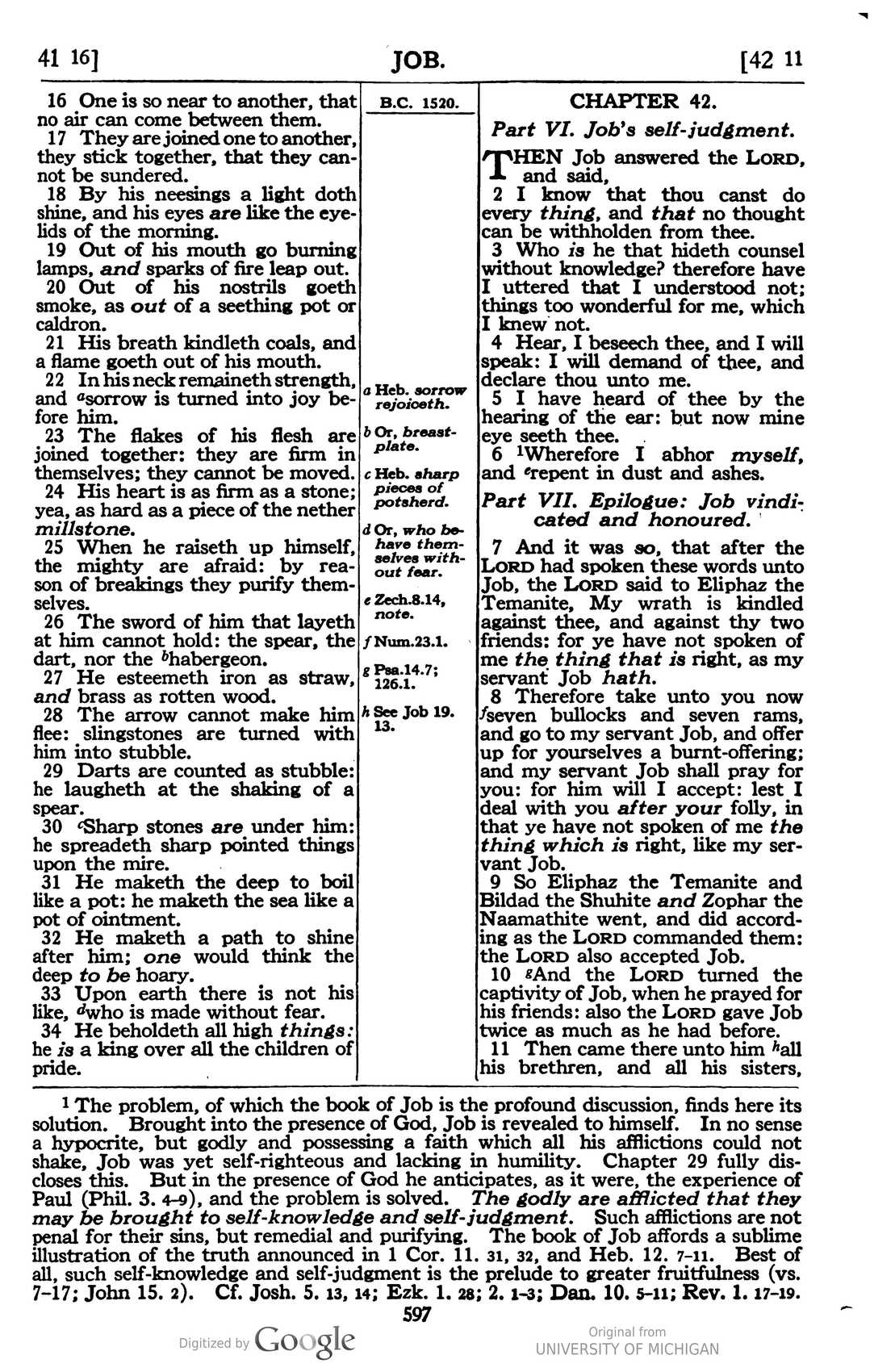 41 16] JOB. [42 11

16 One is so near to another, that no air can come between them.
17 They are joined one to another, they stick together, that they cannot be sundered.
18 By his neesings a light doth shine, and his eyes are like the eyelids of the morning.
19 Out of his mouth go burning lamps, and sparks of fire leap out.
20 Out of his nostrils goeth smoke, as out of a seething pot or caldron.
21 His breath kindleth coals, and a flame goeth out of his mouth.
22 In his neck remaineth strength, and $^{a}$sorrow is turned into joy before him.
23 The flakes of his flesh are joined together: they are firm in themselves; they cannot be moved.
24 His heart is as firm as a stone; yea, as hard as a piece of the nether millstone.
25 When he raiseth up himself, the mighty are afraid: by reason of breakings they purify themselves.
26 The sword of him that layeth at him cannot hold: the spear, the dart, nor the $^{b}$habergeon.
27 He esteemeth iron as straw, and brass as rotten wood.
28 The arrow cannot make him flee: slingstones are turned with him into stubble.
29 Darts are counted as stubble: he laugheth at the shaking of a spear.
30 $^{c}$Sharp stones are under him: he spreadeth sharp pointed things upon the mire.
31 He maketh the deep to boil like a pot: he maketh the sea like a pot of ointment.
32 He maketh a path to shine after him; one would think the deep to be hoary.
33 Upon earth there is not his like, $^{d}$who is made without fear.
34 He beholdeth all high things: he is a king over all the children of pride.

B.C. 1520.

a Heb. sorrow rejoiceth.
b Or, breastplate.
c Heb. sharp pieces of potsherd.
d Or, who behave themselves without fear.
e Zech.8.14, note.
f Num.23.1.
g Psa.14.7; 126.1.
h See Job 19. 13.

CHAPTER 42.

Part VI. Job's self-judgment.

THEN Job answered the LORD, and said,
2 I know that thou canst do every thing, and that no thought can be withholden from thee.
3 Who is he that hideth counsel without knowledge? therefore have I uttered that I understood not; things too wonderful for me, which I knew not.
4 Hear, I beseech thee, and I will speak: I will demand of thee, and declare thou unto me.
5 I have heard of thee by the hearing of the ear: but now mine eye seeth thee.
6 $^{1}$Wherefore I abhor myself, and $^{e}$repent in dust and ashes.

Part VII. Epilogue: Job vindicated and honoured.

7 And it was so, that after the LORD had spoken these words unto Job, the LORD said to Eliphaz the Temanite, My wrath is kindled against thee, and against thy two friends: for ye have not spoken of me the thing that is right, as my servant Job hath.
8 Therefore take unto you now $^{f}$seven bullocks and seven rams, and go to my servant Job, and offer up for yourselves a burnt-offering; and my servant Job shall pray for you: for him will I accept: lest I deal with you after your folly, in that ye have not spoken of me the thing which is right, like my servant Job.
9 So Eliphaz the Temanite and Bildad the Shuhite and Zophar the Naamathite went, and did according as the LORD commanded them: the LORD also accepted Job.
10 $^{g}$And the LORD turned the captivity of Job, when he prayed for his friends: also the LORD gave Job twice as much as he had before.
11 Then came there unto him $^{h}$all his brethren, and all his sisters,

$^{1}$ The problem, of which the book of Job is the profound discussion, finds here its solution. Brought into the presence of God, Job is revealed to himself. In no sense a hypocrite, but godly and possessing a faith which all his afflictions could not shake, Job was yet self-righteous and lacking in humility. Chapter 29 fully discloses this. But in the presence of God he anticipates, as it were, the experience of Paul (Phil. 3. 4-9), and the problem is solved. The godly are afflicted that they may be brought to self-knowledge and self-judgment. Such afflictions are not penal for their sins, but remedial and purifying. The book of Job affords a sublime illustration of the truth announced in 1 Cor. 11. 31, 32, and Heb. 12. 7-11. Best of all, such self-knowledge and self-judgment is the prelude to greater fruitfulness (vs. 7-17; John 15. 2). Cf. Josh. 5. 13, 14; Ezk. 1. 28; 2. 1-3; Dan. 10. 5-11; Rev. 1. 17-19.

597

Digitized by Google

Original from
UNIVERSITY OF MICHIGAN